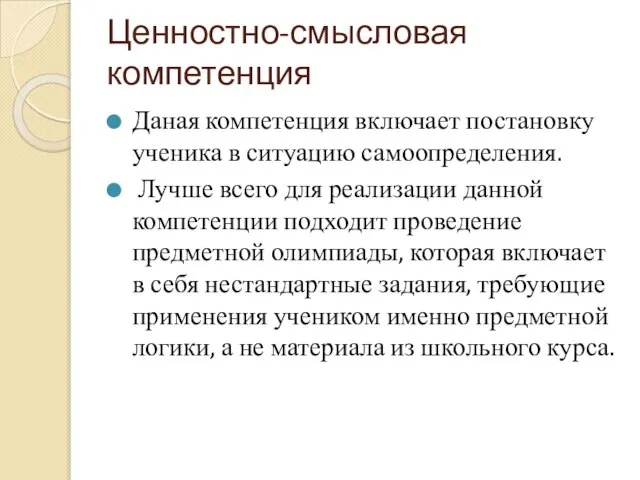 Ценностно-смысловая компетенция

Даная компетенция включает постановку ученика в ситуацию самоопределения.

Лучше всего для реализации данной компетенции подходит проведение предметной олимпиады, которая включает в себя нестандартные задания, требующие применения учеником именно предметной логики, а не материала из школьного курса.